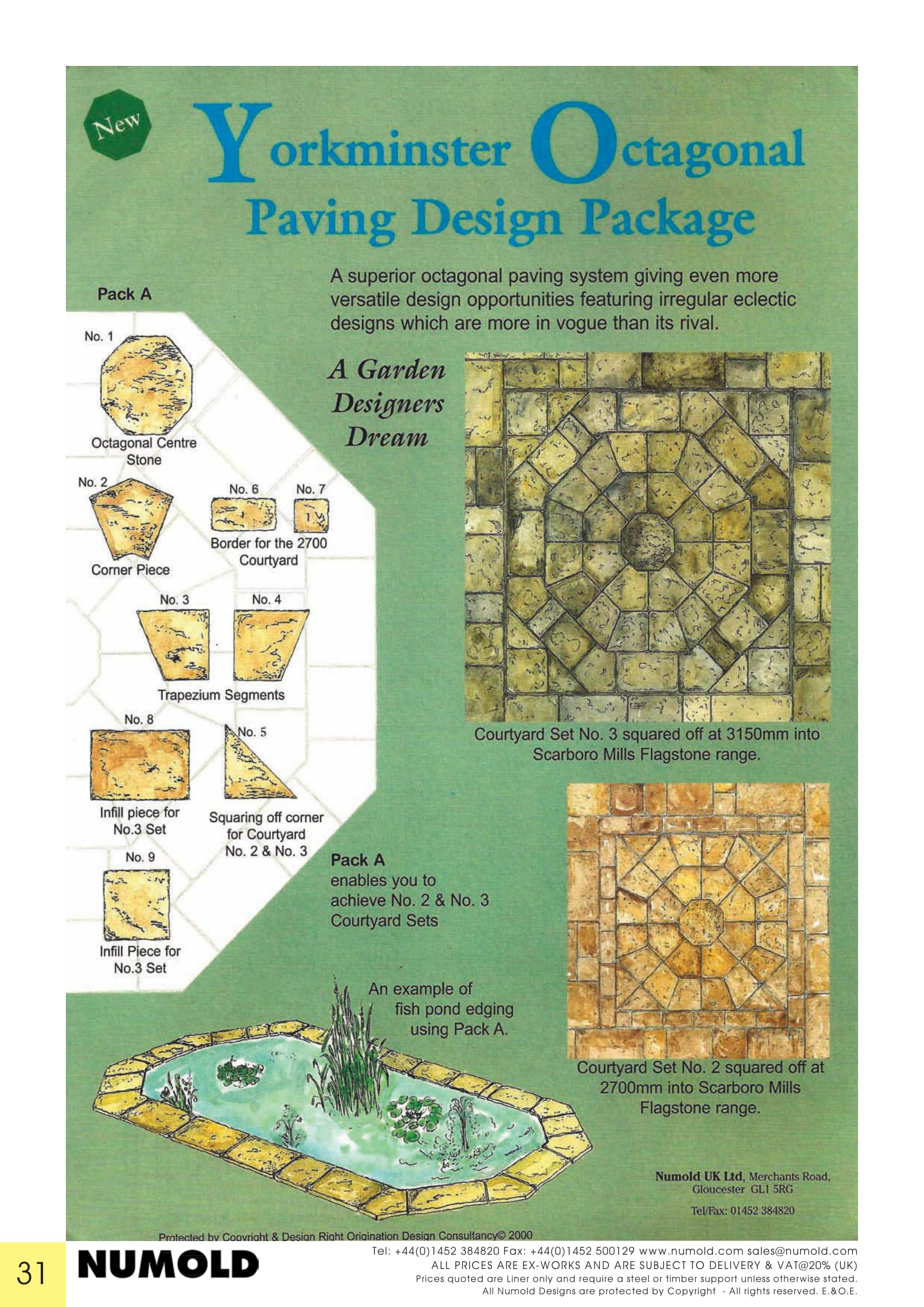 New

Yorkminster Octagonal
Paving Design Package

A superior octagonal paving system giving even more versatile design opportunities featuring irregular eclectic designs which are more in vogue than its rival.

Pack A

No. 1
Octagonal Centre Stone

No. 2
Corner Piece

No. 6
No. 7
Border for the 2700 Courtyard

No. 3
No. 4
Trapezium Segments

No. 8
Infill piece for No.3 Set

No. 5
Squaring off corner for Courtyard No. 2 & No. 3

No. 9
Infill Piece for No.3 Set

A Garden Designers Dream

Courtyard Set No. 3 squared off at 3150mm into Scarboro Mills Flagstone range.

Pack A
enables you to achieve No. 2 & No. 3 Courtyard Sets

An example of fish pond edging using Pack A.

Courtyard Set No. 2 squared off at 2700mm into Scarboro Mills Flagstone range.

Numold UK Ltd, Merchants Road, Gloucester GL1 5RG
Tel/Fax: 01452 384820

Protected by Copyright & Design Right Origination Design Consultancy© 2000

31
NUMOLD
Tel: +44(0)1452 384820 Fax: +44(0)1452 500129 www.numold.com sales@numold.com
ALL PRICES ARE EX-WORKS AND ARE SUBJECT TO DELIVERY & VAT@20% (UK)
Prices quoted are Liner only and require a steel or timber support unless otherwise stated.
All Numold Designs are protected by Copyright - All rights reserved. E.&O.E.